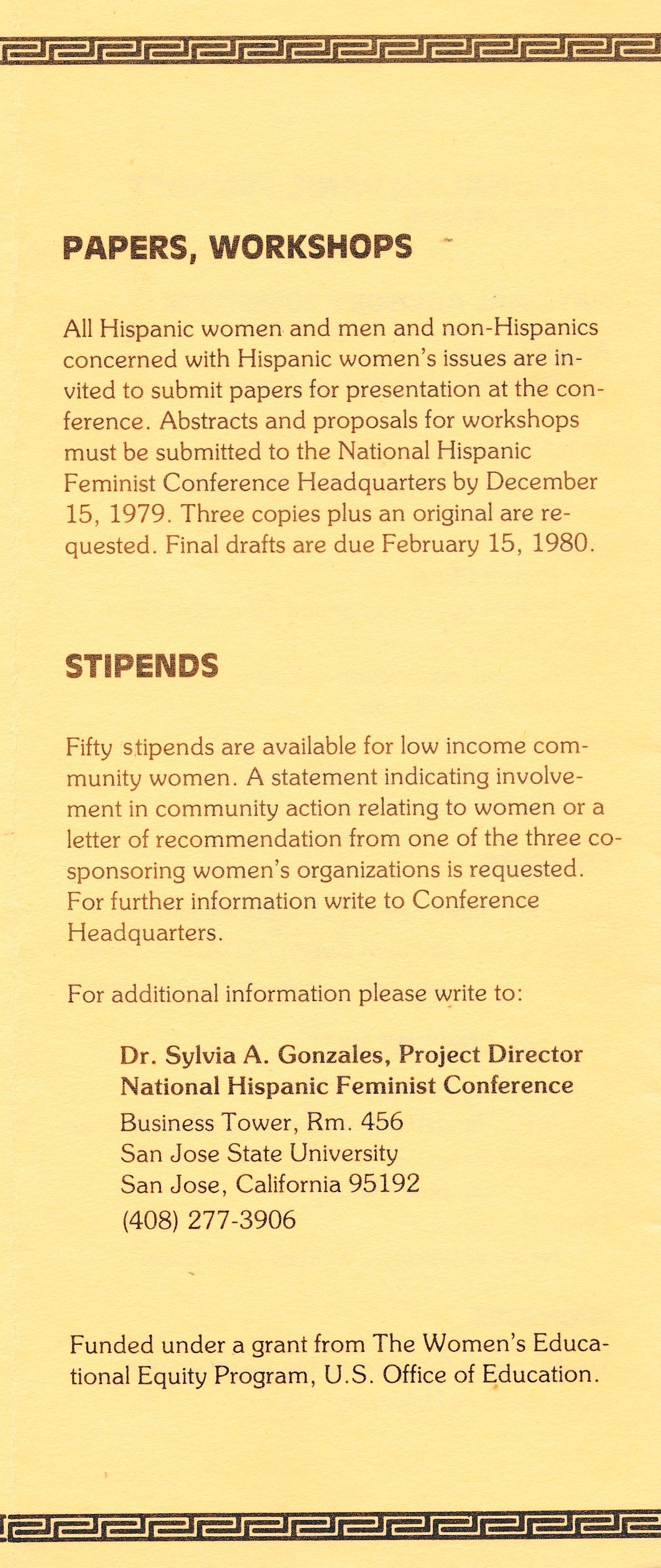 PAPERS, WORKSHOPS

All Hispanic women and men and non-Hispanics concerned with Hispanic women's issues are invited to submit papers for presentation at the conference. Abstracts and proposals for workshops must be submitted to the National Hispanic Feminist Conference Headquarters by December 15, 1979. Three copies plus an original are requested. Final drafts are due February 15, 1980.

STIPENDS

Fifty stipends are available for low income community women. A statement indicating involvement in community action relating to women or a letter of recommendation from one of the three co-sponsoring women's organizations is requested. For further information write to Conference Headquarters.

For additional information please write to:

Dr. Sylvia A. Gonzales, Project Director
National Hispanic Feminist Conference
Business Tower, Rm. 456
San Jose State University
San Jose, California 95192
(408) 277-3906

Funded under a grant from The Women's Educational Equity Program, U.S. Office of Education.